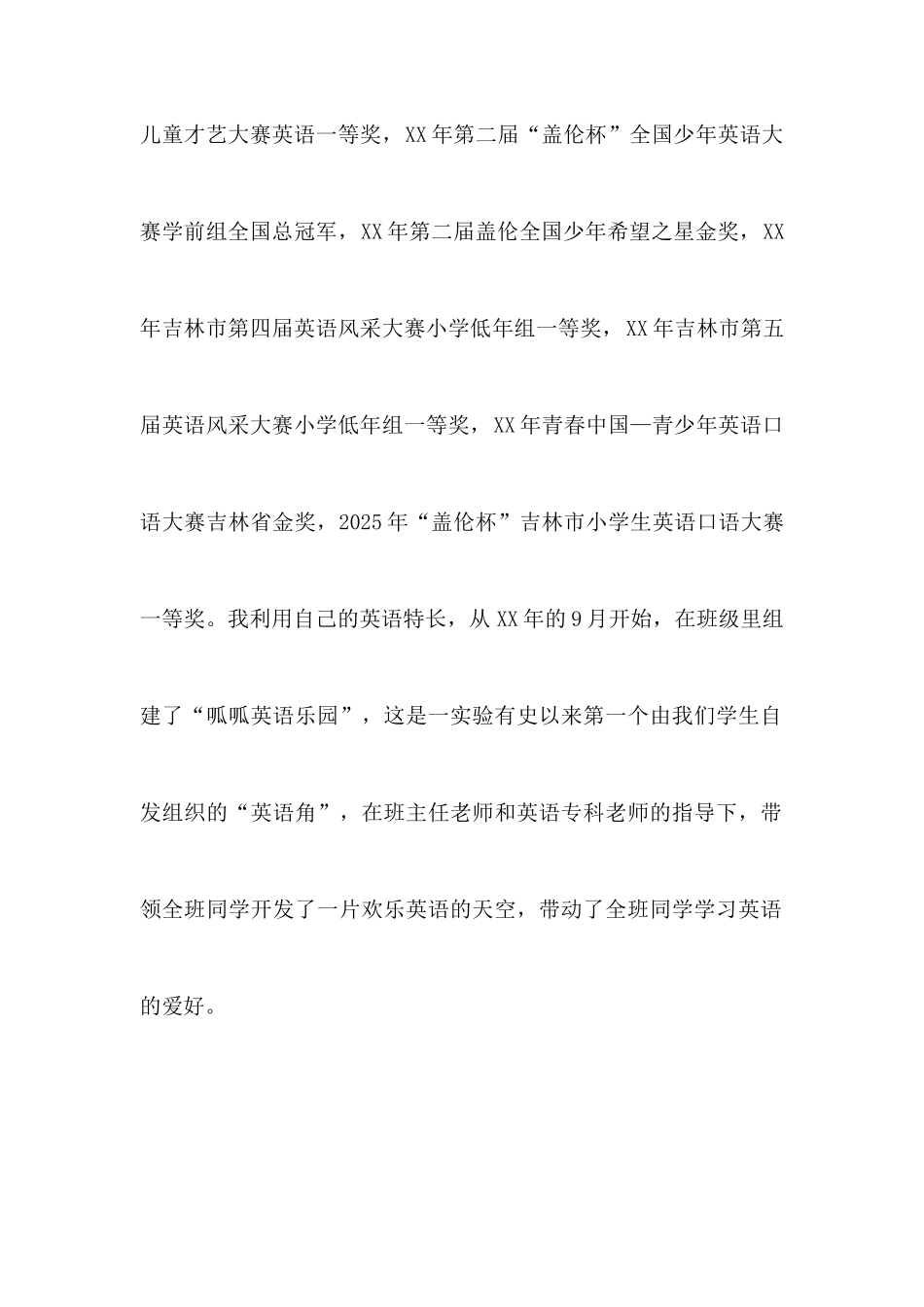 儿童才艺大赛英语一等奖，XX年第二届“盖伦杯”全国少年英语大赛学前组全国总冠军，XX年第二届盖伦全国少年希望之星金奖，XX年吉林市第四届英语风采大赛小学低年组一等奖，XX年吉林市第五届英语风采大赛小学低年组一等奖，XX年青春中国—青少年英语口语大赛吉林省金奖，2025年“盖伦杯”吉林市小学生英语口语大赛一等奖。我利用自己的英语特长，从XX年的9月开始，在班级里组建了“呱呱英语乐园”，这是一实验有史以来第一个由我们学生自发组织的“英语角”，在班主任老师和英语专科老师的指导下，带领全班同学开发了一片欢乐英语的天空，带动了全班同学学习英语的爱好。